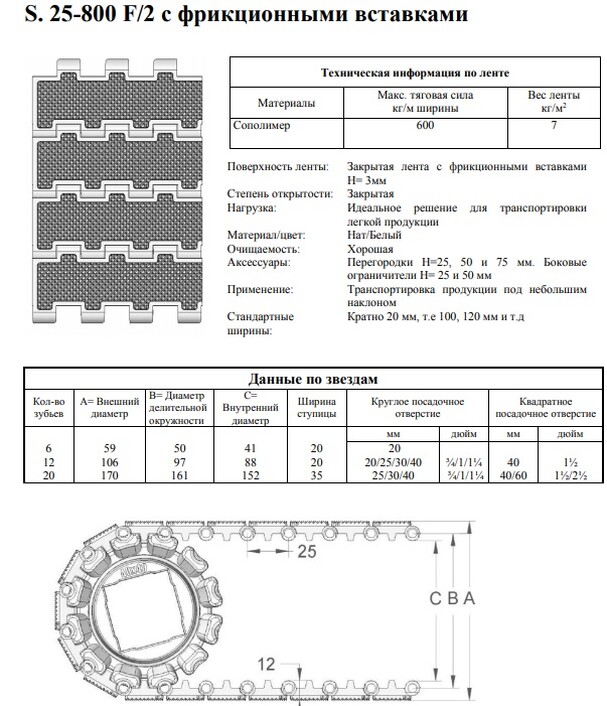 S. 25-800 F/2 с фрикционными вставками

| Техническая информация по ленте | | |
|---|---|---|
| Материалы | Макс. тяговая сила кг/м ширины | Вес ленты кг/м$^2$ |
| Сополимер | 600 | 7 |

Поверхность ленты: Закрытая лента с фрикционными вставками H= 3мм
Степень открытости: Закрытая
Нагрузка: Идеальное решение для транспортировки легкой продукции
Материал/цвет: Нат/Белый
Очищаемость: Хорошая
Аксессуары: Перегородки H=25, 50 и 75 мм. Боковые ограничители H= 25 и 50 мм
Применение: Транспортировка продукции под небольшим наклоном
Стандартные ширины: Кратно 20 мм, т.е 100, 120 мм и т.д

Данные по звездам

| Кол-во зубьев | A= Внешний диаметр | B= Диаметр делительной окружности | C= Внутренний диаметр | Ширина ступицы | Круглое посадочное отверстие мм | Круглое посадочное отверстие дюйм | Квадратное посадочное отверстие мм | Квадратное посадочное отверстие дюйм |
|---|---|---|---|---|---|---|---|---|
| 6 | 59 | 50 | 41 | 20 | 20 | | | |
| 12 | 106 | 97 | 88 | 20 | 20/25/30/40 | ¾/1/1¼ | 40 | 1½ |
| 20 | 170 | 161 | 152 | 35 | 25/30/40 | ¾/1/1¼ | 40/60 | 1½/2½ |

25
C B A
12